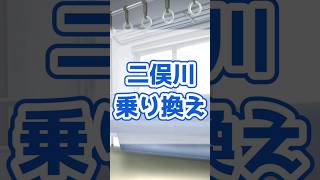 二俣川
乗り換え